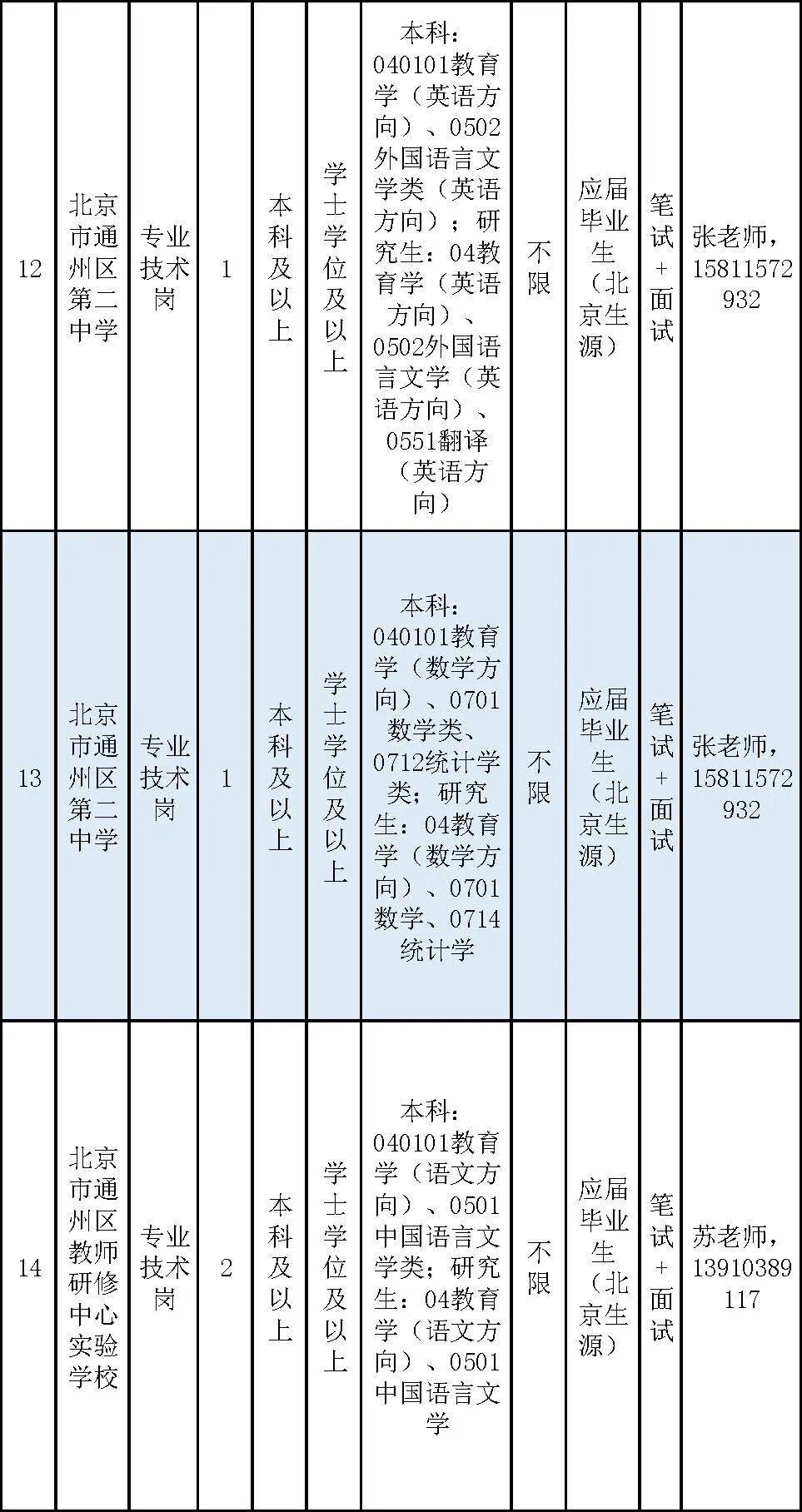 | 12 | 北京市通州区第二中学 | 专业技术岗 | 1 | 本科及以上 | 学士学位及以上 | 本科：040101教育学（英语方向）、0502外国语言文学类（英语方向）；研究生：04教育学（英语方向）、0502外国语言文学（英语方向）、0551翻译（英语方向） | 不限 | 应届毕业生（北京生源） | 笔试+面试 | 张老师，15811572932 |
|---|---|---|---|---|---|---|---|---|---|---|
| 13 | 北京市通州区第二中学 | 专业技术岗 | 1 | 本科及以上 | 学士学位及以上 | 本科：040101教育学（数学方向）、0701数学类、0712统计学类；研究生：04教育学（数学方向）、0701数学、0714统计学 | 不限 | 应届毕业生（北京生源） | 笔试+面试 | 张老师，15811572932 |
| 14 | 北京市通州区教师研修中心实验学校 | 专业技术岗 | 2 | 本科及以上 | 学士学位及以上 | 本科：040101教育学（语文方向）、0501中国语言文学类；研究生：04教育学（语文方向）、0501中国语言文学 | 不限 | 应届毕业生（北京生源） | 笔试+面试 | 苏老师，13910389117 |